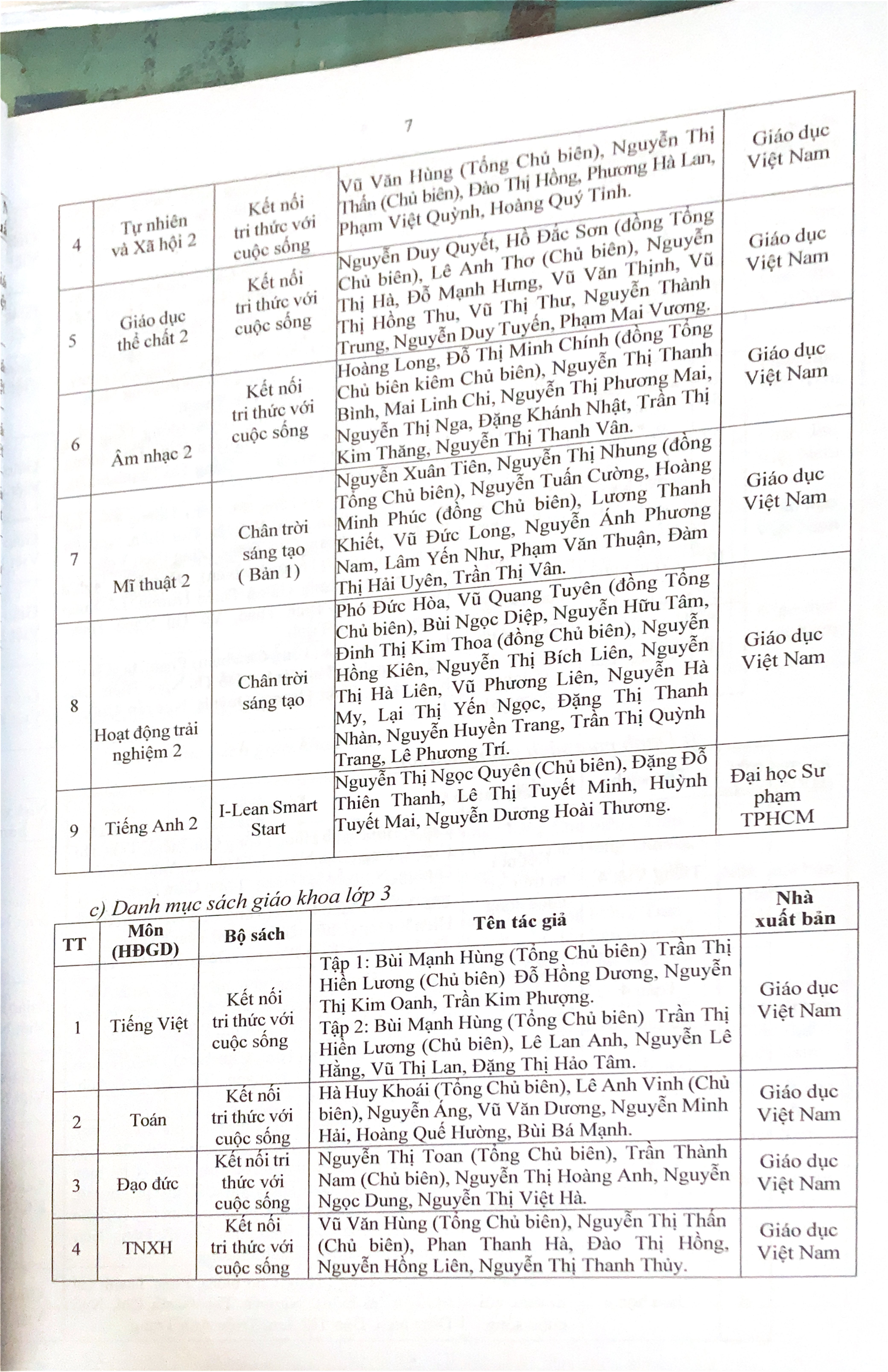 7

| 4 | Tự nhiên và Xã hội 2 | Kết nối tri thức với cuộc sống | Vũ Văn Hùng (Tổng Chủ biên), Nguyễn Thị Thấn (Chủ biên), Đào Thị Hồng, Phương Hà Lan, Phạm Việt Quỳnh, Hoàng Quý Tỉnh. | Giáo dục Việt Nam |
|---|---|---|---|---|
| 5 | Giáo dục thể chất 2 | Kết nối tri thức với cuộc sống | Nguyễn Duy Quyết, Hồ Đắc Sơn (đồng Tổng Chủ biên), Lê Anh Thơ (Chủ biên), Nguyễn Thị Hà, Đỗ Mạnh Hưng, Vũ Văn Thịnh, Vũ Thị Hồng Thu, Vũ Thị Thư, Nguyễn Thành Trung, Nguyễn Duy Tuyến, Phạm Mai Vương. | Giáo dục Việt Nam |
| 6 | Âm nhạc 2 | Kết nối tri thức với cuộc sống | Hoàng Long, Đỗ Thị Minh Chính (đồng Tổng Chủ biên kiêm Chủ biên), Nguyễn Thị Thanh Bình, Mai Linh Chi, Nguyễn Thị Phương Mai, Nguyễn Thị Nga, Đặng Khánh Nhật, Trần Thị Kim Thăng, Nguyễn Thị Thanh Vân. | Giáo dục Việt Nam |
| 7 | Mĩ thuật 2 | Chân trời sáng tạo ( Bản 1) | Nguyễn Xuân Tiên, Nguyễn Thị Nhung (đồng Tổng Chủ biên), Nguyễn Tuấn Cường, Hoàng Minh Phúc (đồng Chủ biên), Lương Thanh Khiết, Vũ Đức Long, Nguyễn Ánh Phương Nam, Lâm Yến Như, Phạm Văn Thuận, Đàm Thị Hải Uyên, Trần Thị Vân. | Giáo dục Việt Nam |
| 8 | Hoạt động trải nghiệm 2 | Chân trời sáng tạo | Phó Đức Hòa, Vũ Quang Tuyên (đồng Tổng Chủ biên), Bùi Ngọc Diệp, Nguyễn Hữu Tâm, Đinh Thị Kim Thoa (đồng Chủ biên), Nguyễn Hồng Kiên, Nguyễn Thị Bích Liên, Nguyễn Thị Hà Liên, Vũ Phương Liên, Nguyễn Hà My, Lại Thị Yến Ngọc, Đặng Thị Thanh Nhàn, Nguyễn Huyền Trang, Trần Thị Quỳnh Trang, Lê Phương Trí. | Giáo dục Việt Nam |
| 9 | Tiếng Anh 2 | I-Lean Smart Start | Nguyễn Thị Ngọc Quyên (Chủ biên), Đặng Đỗ Thiên Thanh, Lê Thị Tuyết Minh, Huỳnh Tuyết Mai, Nguyễn Dương Hoài Thương. | Đại học Sư phạm TPHCM |

c) Danh mục sách giáo khoa lớp 3

| TT | Môn (HĐGD) | Bộ sách | Tên tác giả | Nhà xuất bản |
|---|---|---|---|---|
| 1 | Tiếng Việt | Kết nối tri thức với cuộc sống | Tập 1: Bùi Mạnh Hùng (Tổng Chủ biên) Trần Thị Hiền Lương (Chủ biên) Đỗ Hồng Dương, Nguyễn Thị Kim Oanh, Trần Kim Phượng. Tập 2: Bùi Mạnh Hùng (Tổng Chủ biên) Trần Thị Hiền Lương (Chủ biên), Lê Lan Anh, Nguyễn Lê Hằng, Vũ Thị Lan, Đặng Thị Hảo Tâm. | Giáo dục Việt Nam |
| 2 | Toán | Kết nối tri thức với cuộc sống | Hà Huy Khoái (Tổng Chủ biên), Lê Anh Vinh (Chủ biên), Nguyễn Áng, Vũ Văn Dương, Nguyễn Minh Hải, Hoàng Quế Hường, Bùi Bá Mạnh. | Giáo dục Việt Nam |
| 3 | Đạo đức | Kết nối tri thức với cuộc sống | Nguyễn Thị Toan (Tổng Chủ biên), Trần Thành Nam (Chủ biên), Nguyễn Thị Hoàng Anh, Nguyễn Ngọc Dung, Nguyễn Thị Việt Hà. | Giáo dục Việt Nam |
| 4 | TNXH | Kết nối tri thức với cuộc sống | Vũ Văn Hùng (Tổng Chủ biên), Nguyễn Thị Thấn (Chủ biên), Phan Thanh Hà, Đào Thị Hồng, Nguyễn Hồng Liên, Nguyễn Thị Thanh Thủy. | Giáo dục Việt Nam |